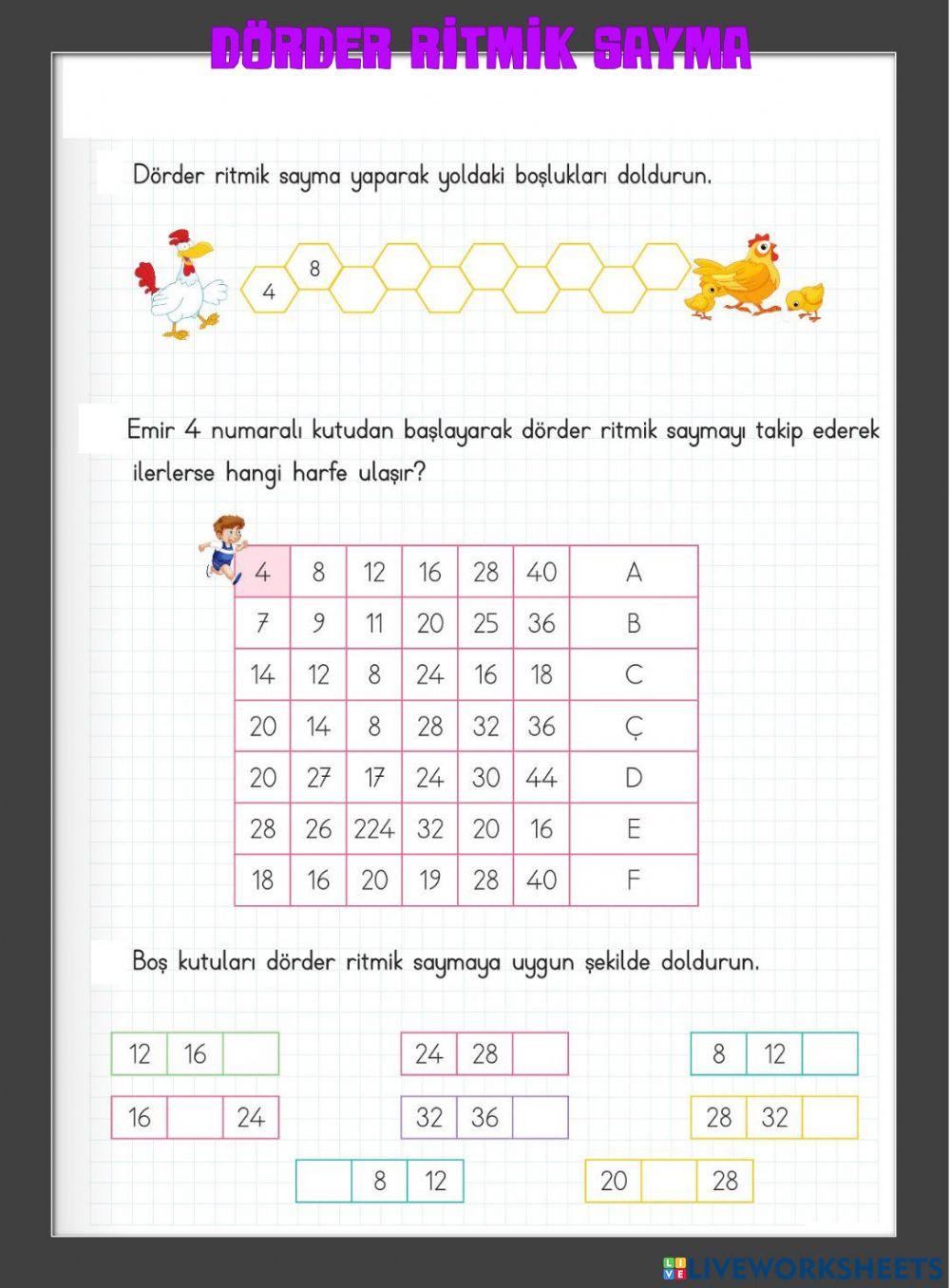 DÖRDER RİTMİK SAYMA

Dörder ritmik sayma yaparak yoldaki boşlukları doldurun.

4 8

Emir 4 numaralı kutudan başlayarak dörder ritmik saymayı takip ederek ilerlerse hangi harfe ulaşır?

| 4 | 8 | 12 | 16 | 28 | 40 | A |
|---|---|---|---|---|---|---|
| 7 | 9 | 11 | 20 | 25 | 36 | B |
| 14 | 12 | 8 | 24 | 16 | 18 | C |
| 20 | 14 | 8 | 28 | 32 | 36 | Ç |
| 20 | 27 | 17 | 24 | 30 | 44 | D |
| 28 | 26 | 224 | 32 | 20 | 16 | E |
| 18 | 16 | 20 | 19 | 28 | 40 | F |

Boş kutuları dörder ritmik saymaya uygun şekilde doldurun.

| 12 | 16 | |
|---|---|---|

| 24 | 28 | |
|---|---|---|

| 8 | 12 | |
|---|---|---|

| 16 | | 24 |
|---|---|---|

| 32 | 36 | |
|---|---|---|

| 28 | 32 | |
|---|---|---|

| | 8 | 12 |
|---|---|---|

| 20 | | 28 |
|---|---|---|

LIVEWORKSHEETS